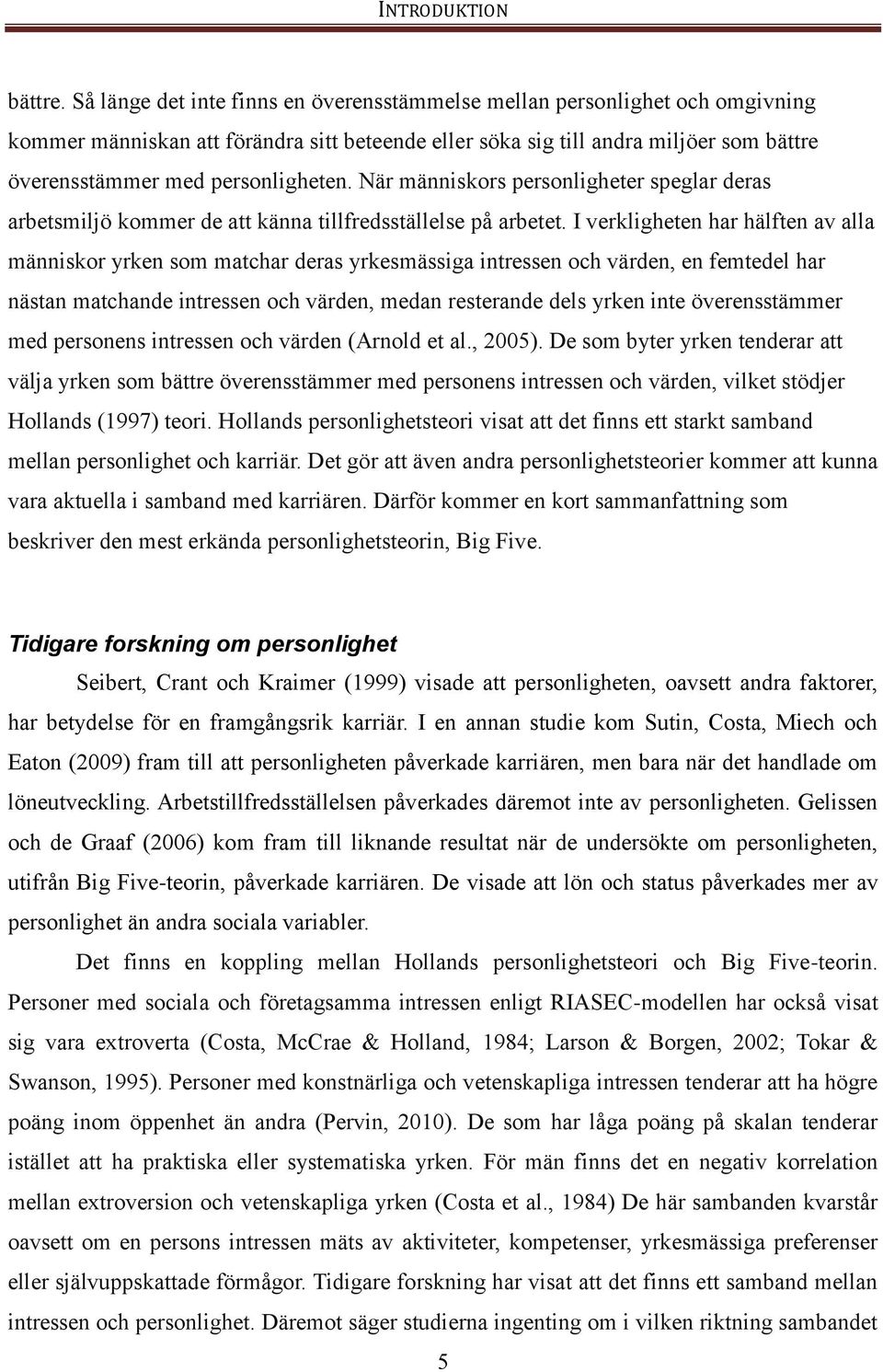 INTRODUKTION

bättre. Så länge det inte finns en överensstämmelse mellan personlighet och omgivning kommer människan att förändra sitt beteende eller söka sig till andra miljöer som bättre överensstämmer med personligheten. När människors personligheter speglar deras arbetsmiljö kommer de att känna tillfredsställelse på arbetet. I verkligheten har hälften av alla människor yrken som matchar deras yrkesmässiga intressen och värden, en femtedel har nästan matchande intressen och värden, medan resterande dels yrken inte överensstämmer med personens intressen och värden (Arnold et al., 2005). De som byter yrken tenderar att välja yrken som bättre överensstämmer med personens intressen och värden, vilket stödjer Hollands (1997) teori. Hollands personlighetsteori visat att det finns ett starkt samband mellan personlighet och karriär. Det gör att även andra personlighetsteorier kommer att kunna vara aktuella i samband med karriären. Därför kommer en kort sammanfattning som beskriver den mest erkända personlighetsteorin, Big Five.

Tidigare forskning om personlighet

Seibert, Crant och Kraimer (1999) visade att personligheten, oavsett andra faktorer, har betydelse för en framgångsrik karriär. I en annan studie kom Sutin, Costa, Miech och Eaton (2009) fram till att personligheten påverkade karriären, men bara när det handlade om löneutveckling. Arbetstillfredsställelsen påverkades däremot inte av personligheten. Gelissen och de Graaf (2006) kom fram till liknande resultat när de undersökte om personligheten, utifrån Big Five-teorin, påverkade karriären. De visade att lön och status påverkades mer av personlighet än andra sociala variabler.

Det finns en koppling mellan Hollands personlighetsteori och Big Five-teorin. Personer med sociala och företagsamma intressen enligt RIASEC-modellen har också visat sig vara extroverta (Costa, McCrae & Holland, 1984; Larson & Borgen, 2002; Tokar & Swanson, 1995). Personer med konstnärliga och vetenskapliga intressen tenderar att ha högre poäng inom öppenhet än andra (Pervin, 2010). De som har låga poäng på skalan tenderar istället att ha praktiska eller systematiska yrken. För män finns det en negativ korrelation mellan extroversion och vetenskapliga yrken (Costa et al., 1984) De här sambanden kvarstår oavsett om en persons intressen mäts av aktiviteter, kompetenser, yrkesmässiga preferenser eller självuppskattade förmågor. Tidigare forskning har visat att det finns ett samband mellan intressen och personlighet. Däremot säger studierna ingenting om i vilken riktning sambandet

5